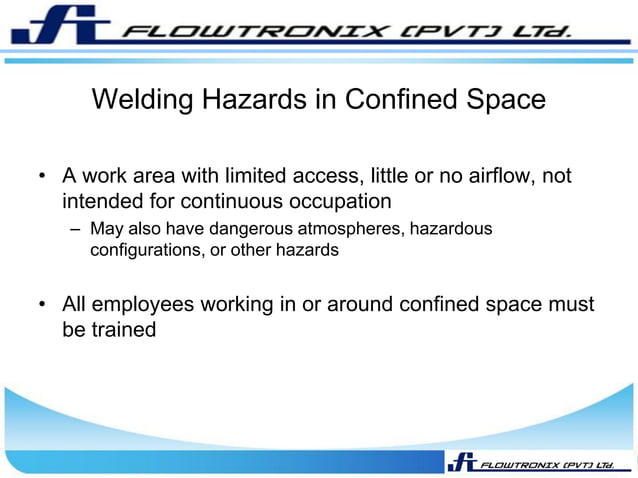 FLOWTRONIX (PVT) LTd.

Welding Hazards in Confined Space

• A work area with limited access, little or no airflow, not intended for continuous occupation
– May also have dangerous atmospheres, hazardous configurations, or other hazards

• All employees working in or around confined space must be trained

FLOWTRONIX (PVT) LTd.